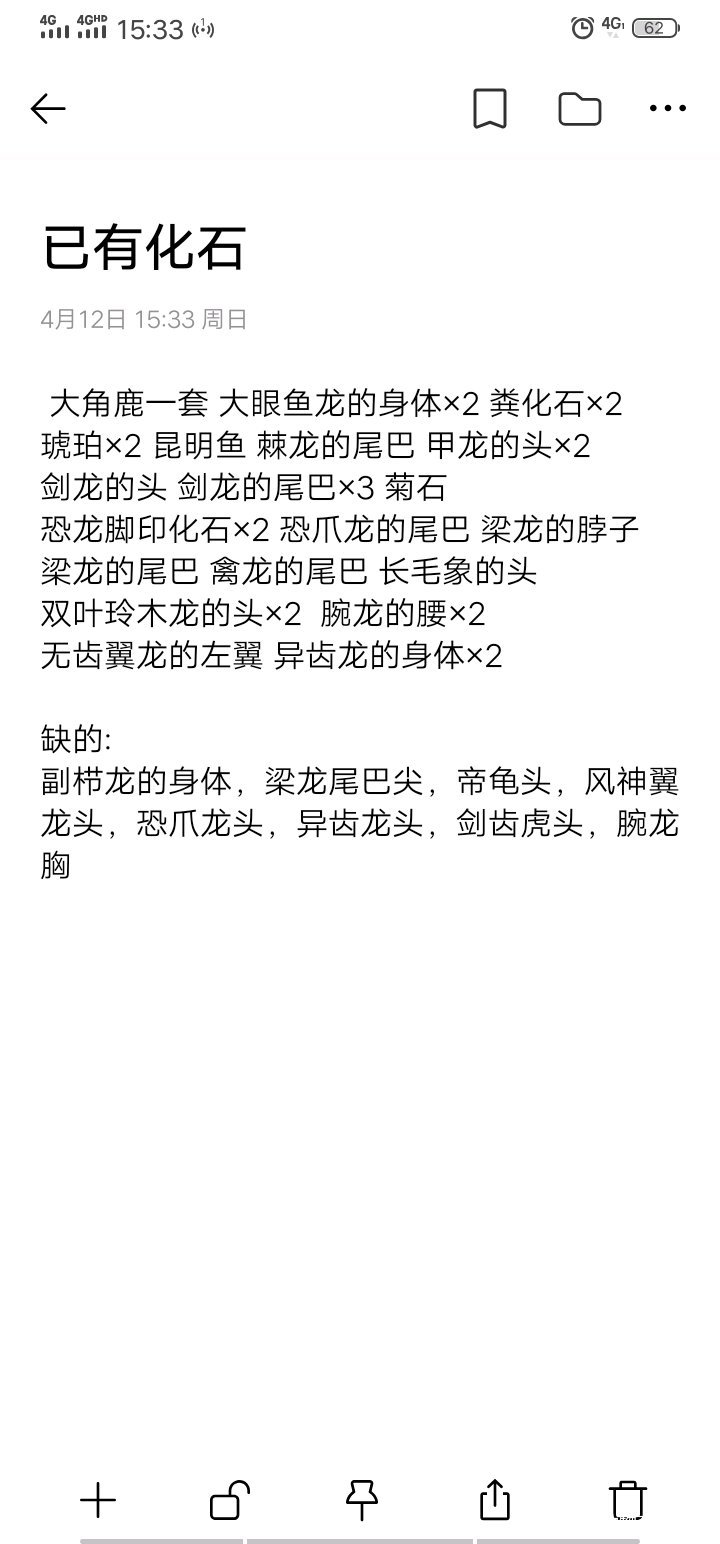 4G 4GHD 15:33 4G 62

已有化石

4月12日 15:33 周日

大角鹿一套 大眼鱼龙的身体×2 粪化石×2 琥珀×2 昆明鱼 棘龙的尾巴 甲龙的头×2 剑龙的头 剑龙的尾巴×3 菊石 恐龙脚印化石×2 恐爪龙的尾巴 梁龙的脖子 梁龙的尾巴 禽龙的尾巴 长毛象的头 双叶玲木龙的头×2 腕龙的腰×2 无齿翼龙的左翼 异齿龙的身体×2

缺的:
副栉龙的身体，梁龙尾巴尖，帝龟头，风神翼龙头，恐爪龙头，异齿龙头，剑齿虎头，腕龙胸